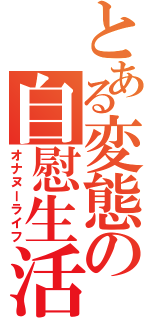 とある変態の自慰生活
オナヌーライフ